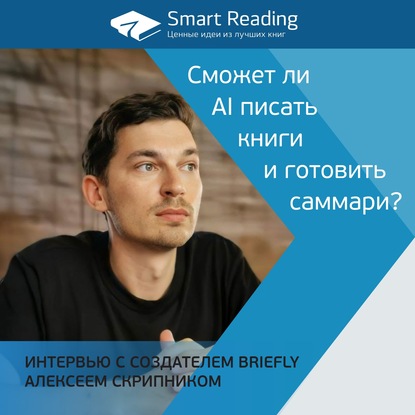 Smart Reading
Ценные идеи из лучших книг

Сможет ли AI писать книги и готовить саммари?

ИНТЕРВЬЮ С СОЗДАТЕЛЕМ BRIEFLY АЛЕКСЕЕМ СКРИПНИКОМ